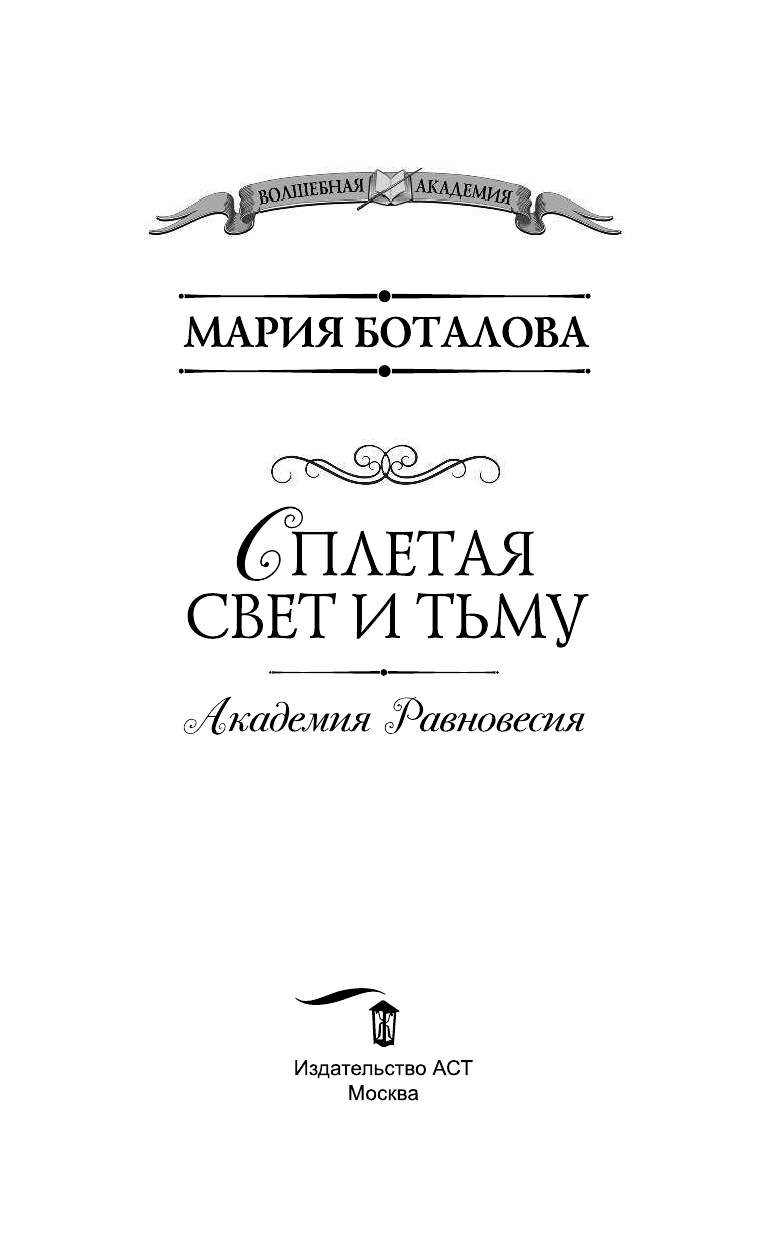 ВОЛШЕБНАЯ АКАДЕМИЯ

МАРИЯ БОТАЛОВА

СПЛЕТАЯ СВЕТ И ТЬМУ

Академия Равновесия

Издательство АСТ
Москва